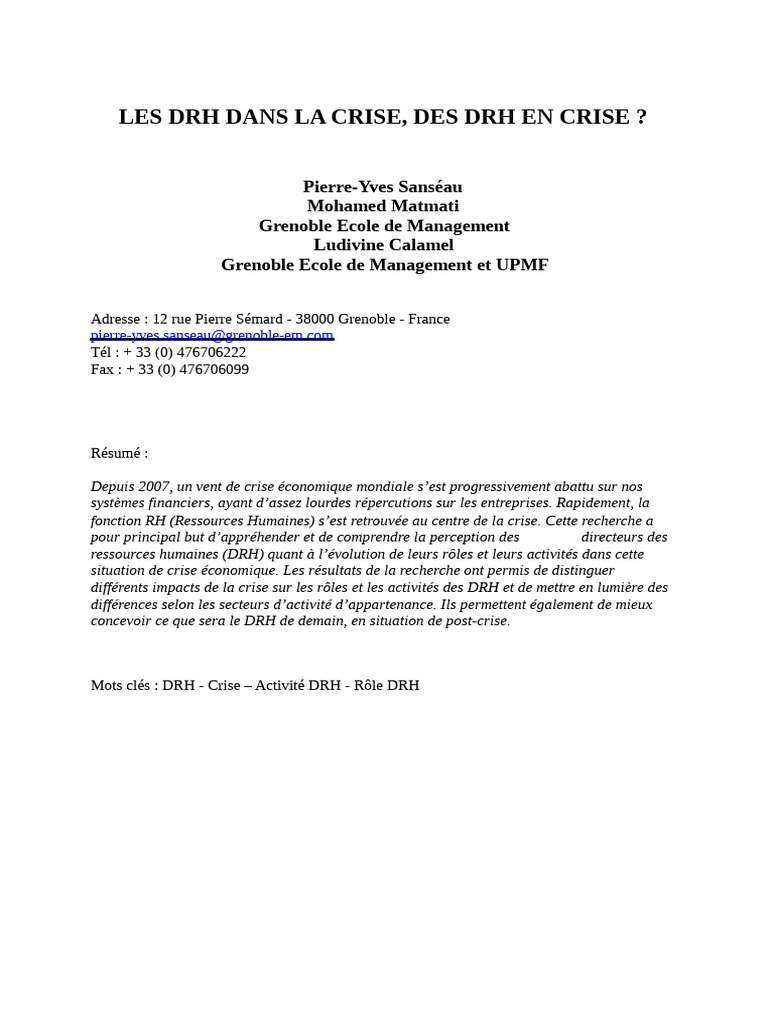 LES DRH DANS LA CRISE, DES DRH EN CRISE ?

Pierre-Yves Sanséau
Mohamed Matmati
Grenoble Ecole de Management
Ludivine Calamel
Grenoble Ecole de Management et UPMF

Adresse : 12 rue Pierre Sémard - 38000 Grenoble - France
pierre-yves.sanseau@grenoble-em.com
Tél : + 33 (0) 476706222
Fax : + 33 (0) 476706099

Résumé :

Depuis 2007, un vent de crise économique mondiale s'est progressivement abattu sur nos systèmes financiers, ayant d'assez lourdes répercutions sur les entreprises. Rapidement, la fonction RH (Ressources Humaines) s'est retrouvée au centre de la crise. Cette recherche a pour principal but d'appréhender et de comprendre la perception des directeurs des ressources humaines (DRH) quant à l'évolution de leurs rôles et leurs activités dans cette situation de crise économique. Les résultats de la recherche ont permis de distinguer différents impacts de la crise sur les rôles et les activités des DRH et de mettre en lumière des différences selon les secteurs d'activité d'appartenance. Ils permettent également de mieux concevoir ce que sera le DRH de demain, en situation de post-crise.

Mots clés : DRH - Crise – Activité DRH - Rôle DRH